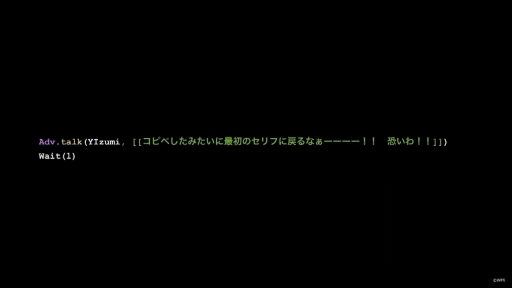 Adv.talk(YIzumi, [[コピペしたみたいに最初のセリフに戻るなぁーーーー！！　恐いわ！！]])
Wait(1)

©WFS